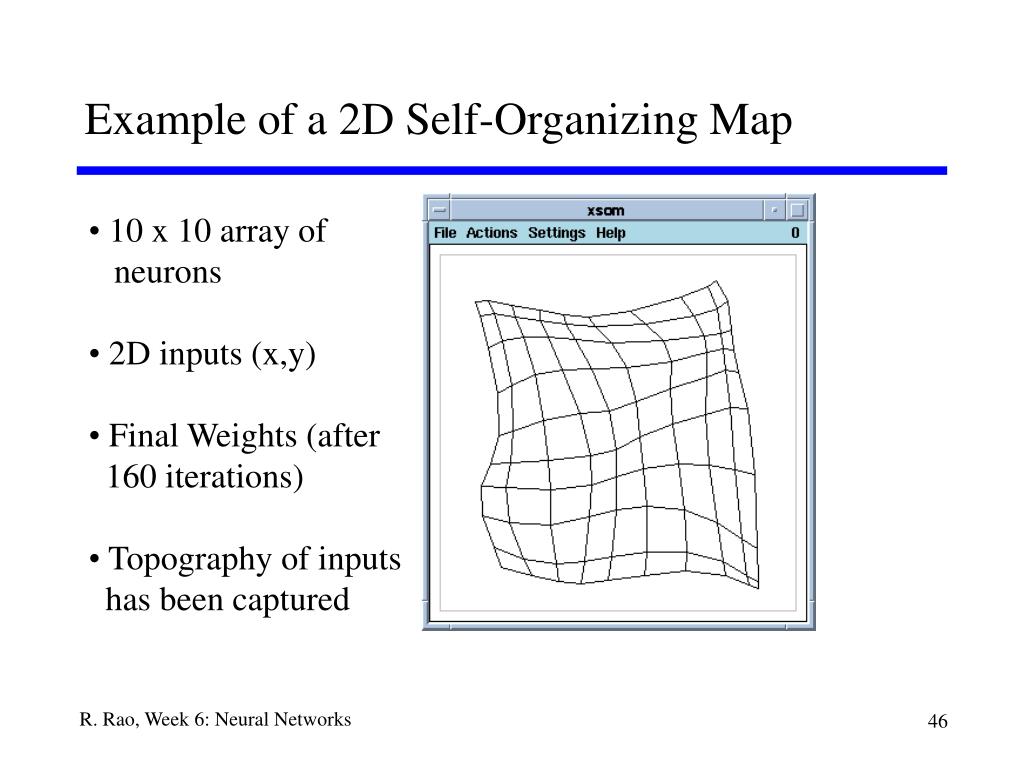 Example of a 2D Self-Organizing Map

• 10 x 10 array of neurons

• 2D inputs (x,y)

• Final Weights (after 160 iterations)

• Topography of inputs has been captured

xsom

File Actions Settings Help 0

R. Rao, Week 6: Neural Networks

46